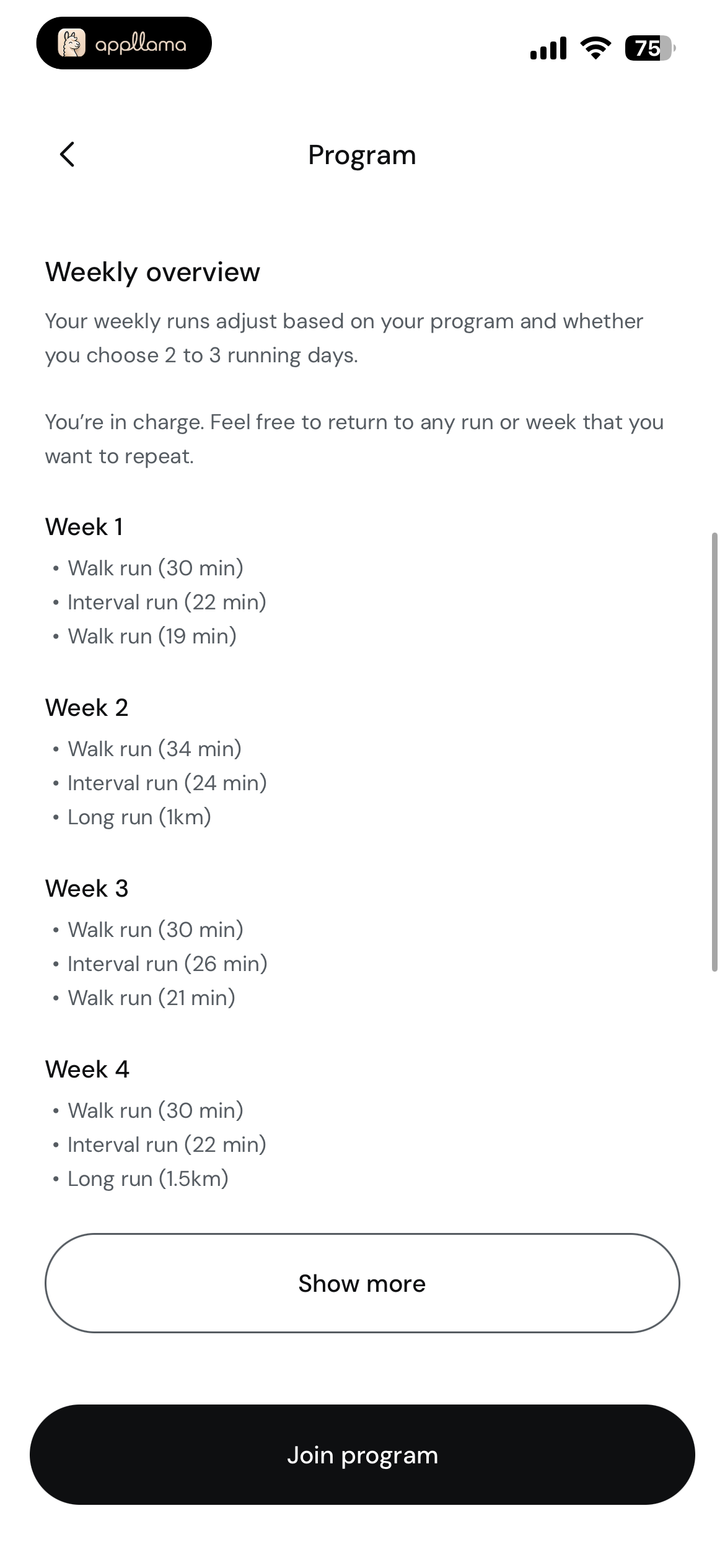 appllama

75

Program

Weekly overview

Your weekly runs adjust based on your program and whether you choose 2 to 3 running days.

You're in charge. Feel free to return to any run or week that you want to repeat.

Week 1
• Walk run (30 min)
• Interval run (22 min)
• Walk run (19 min)

Week 2
• Walk run (34 min)
• Interval run (24 min)
• Long run (1km)

Week 3
• Walk run (30 min)
• Interval run (26 min)
• Walk run (21 min)

Week 4
• Walk run (30 min)
• Interval run (22 min)
• Long run (1.5km)

Show more

Join program